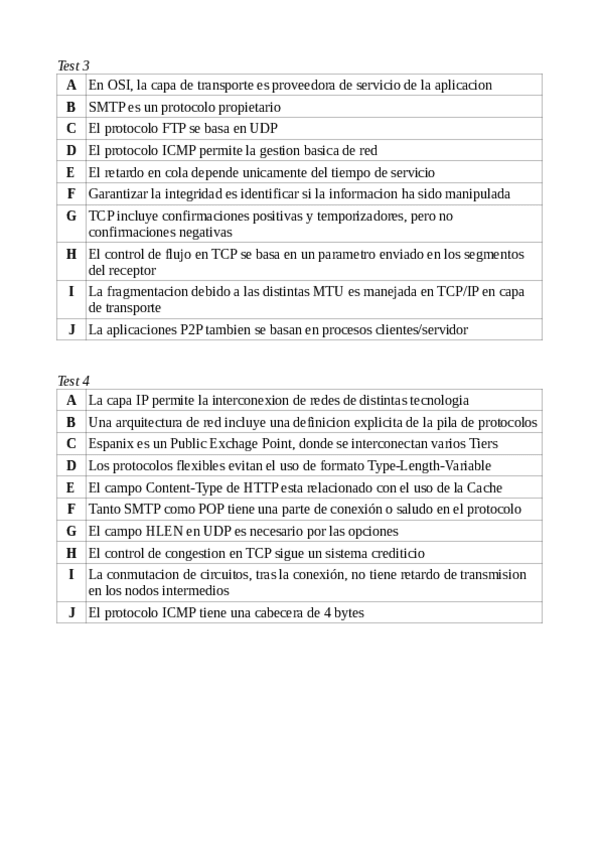 Test 3

| A | En OSI, la capa de transporte es proveedora de servicio de la aplicacion |
|---|---|
| B | SMTP es un protocolo propietario |
| C | El protocolo FTP se basa en UDP |
| D | El protocolo ICMP permite la gestion basica de red |
| E | El retardo en cola depende unicamente del tiempo de servicio |
| F | Garantizar la integridad es identificar si la informacion ha sido manipulada |
| G | TCP incluye confirmaciones positivas y temporizadores, pero no confirmaciones negativas |
| H | El control de flujo en TCP se basa en un parametro enviado en los segmentos del receptor |
| I | La fragmentacion debido a las distintas MTU es manejada en TCP/IP en capa de transporte |
| J | La aplicaciones P2P tambien se basan en procesos clientes/servidor |

Test 4

| A | La capa IP permite la interconexion de redes de distintas tecnologia |
|---|---|
| B | Una arquitectura de red incluye una definicion explicita de la pila de protocolos |
| C | Espanix es un Public Exchage Point, donde se interconectan varios Tiers |
| D | Los protocolos flexibles evitan el uso de formato Type-Length-Variable |
| E | El campo Content-Type de HTTP esta relacionado con el uso de la Cache |
| F | Tanto SMTP como POP tiene una parte de conexión o saludo en el protocolo |
| G | El campo HLEN en UDP es necesario por las opciones |
| H | El control de congestion en TCP sigue un sistema crediticio |
| I | La conmutacion de circuitos, tras la conexión, no tiene retardo de transmision en los nodos intermedios |
| J | El protocolo ICMP tiene una cabecera de 4 bytes |